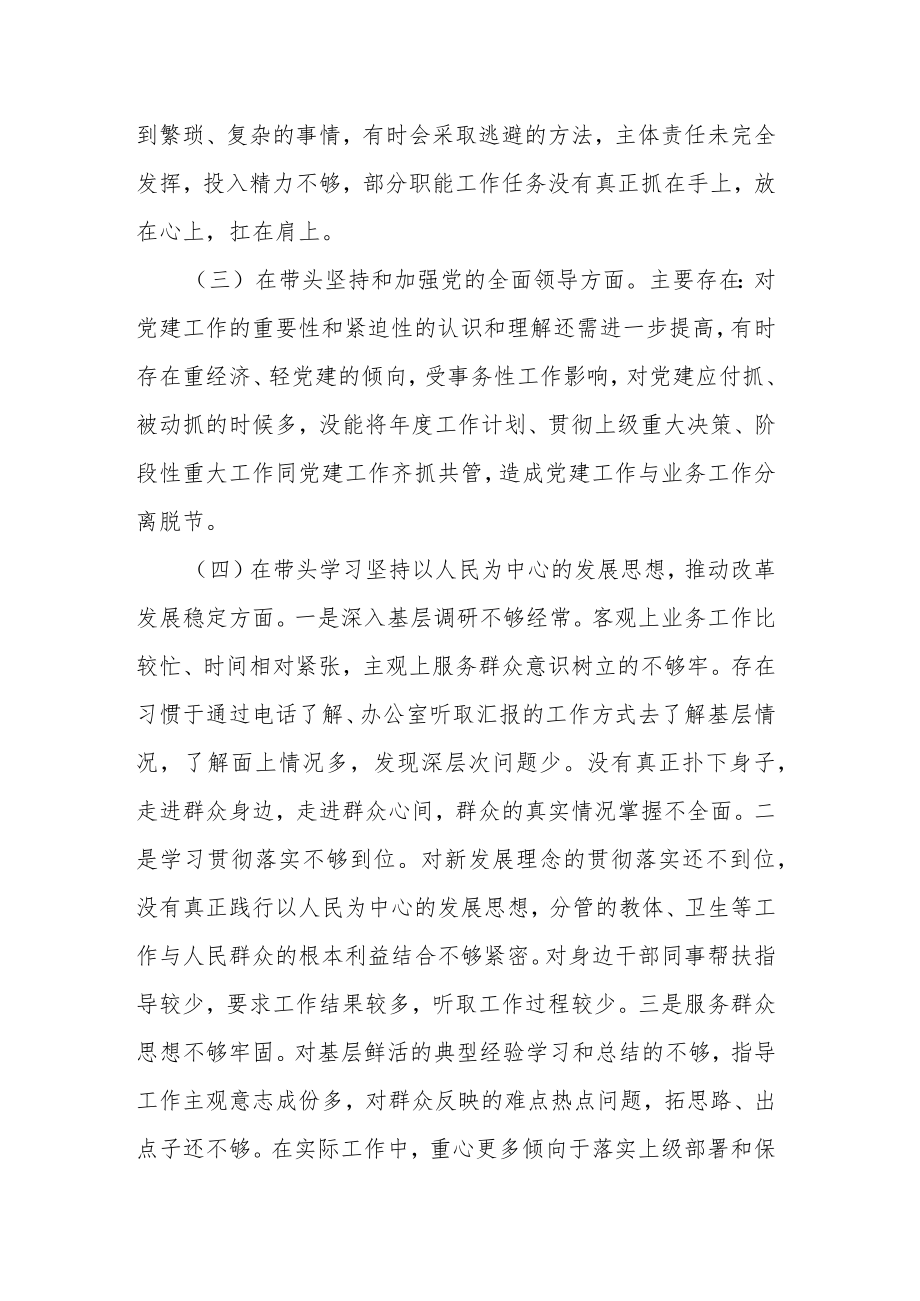 到繁琐、复杂的事情，有时会采取逃避的方法，主体责任未完全发挥，投入精力不够，部分职能工作任务没有真正抓在手上，放在心上，扛在肩上。

（三）在带头坚持和加强党的全面领导方面。主要存在：对党建工作的重要性和紧迫性的认识和理解还需进一步提高，有时存在重经济、轻党建的倾向，受事务性工作影响，对党建应付抓、被动抓的时候多，没能将年度工作计划、贯彻上级重大决策、阶段性重大工作同党建工作齐抓共管，造成党建工作与业务工作分离脱节。

（四）在带头学习坚持以人民为中心的发展思想，推动改革发展稳定方面。一是深入基层调研不够经常。客观上业务工作比较忙、时间相对紧张，主观上服务群众意识树立的不够牢。存在习惯于通过电话了解、办公室听取汇报的工作方式去了解基层情况，了解面上情况多，发现深层次问题少。没有真正扑下身子，走进群众身边，走进群众心间，群众的真实情况掌握不全面。二是学习贯彻落实不够到位。对新发展理念的贯彻落实还不到位，没有真正践行以人民为中心的发展思想，分管的教体、卫生等工作与人民群众的根本利益结合不够紧密。对身边干部同事帮扶指导较少，要求工作结果较多，听取工作过程较少。三是服务群众思想不够牢固。对基层鲜活的典型经验学习和总结的不够，指导工作主观意志成份多，对群众反映的难点热点问题，拓思路、出点子还不够。在实际工作中，重心更多倾向于落实上级部署和保